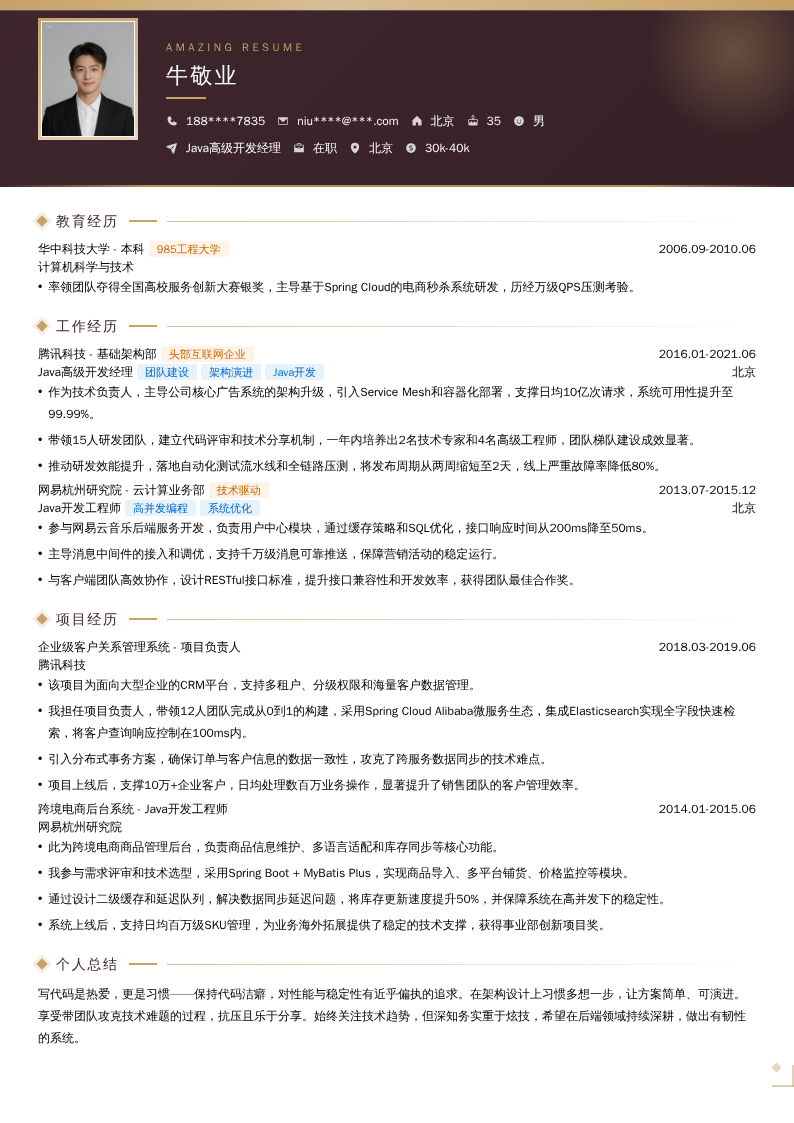 AMAZING RESUME

牛敬业

188****7835 niu****@***.com 北京 35 男

Java高级开发经理 在职 北京 30k-40k

教育经历

华中科技大学 - 本科 985工程大学 2006.09-2010.06
计算机科学与技术
• 率领团队夺得全国高校服务创新大赛银奖，主导基于Spring Cloud的电商秒杀系统研发，历经万级QPS压测考验。

工作经历

腾讯科技 - 基础架构部 头部互联网企业 2016.01-2021.06
Java高级开发经理 团队建设 架构演进 Java开发 北京
• 作为技术负责人，主导公司核心广告系统的架构升级，引入Service Mesh和容器化部署，支撑日均10亿次请求，系统可用性提升至99.99%。
• 带领15人研发团队，建立代码评审和技术分享机制，一年内培养出2名技术专家和4名高级工程师，团队梯队建设成效显著。
• 推动研发效能提升，落地自动化测试流水线和全链路压测，将发布周期从两周缩短至2天，线上严重故障率降低80%。

网易杭州研究院 - 云计算业务部 技术驱动 2013.07-2015.12
Java开发工程师 高并发编程 系统优化 北京
• 参与网易云音乐后端服务开发，负责用户中心模块，通过缓存策略和SQL优化，接口响应时间从200ms降至50ms。
• 主导消息中间件的接入和调优，支持千万级消息可靠推送，保障营销活动的稳定运行。
• 与客户端团队高效协作，设计RESTful接口标准，提升接口兼容性和开发效率，获得团队最佳合作奖。

项目经历

企业级客户关系管理系统 - 项目负责人 2018.03-2019.06
腾讯科技
• 该项目为面向大型企业的CRM平台，支持多租户、分级权限和海量客户数据管理。
• 我担任项目负责人，带领12人团队完成从0到1的构建，采用Spring Cloud Alibaba微服务生态，集成Elasticsearch实现全字段快速检索，将客户查询响应控制在100ms内。
• 引入分布式事务方案，确保订单与客户信息的数据一致性，攻克了跨服务数据同步的技术难点。
• 项目上线后，支撑10万+企业客户，日均处理数百万业务操作，显著提升了销售团队的客户管理效率。

跨境电商后台系统 - Java开发工程师 2014.01-2015.06
网易杭州研究院
• 此为跨境电商商品管理后台，负责商品信息维护、多语言适配和库存同步等核心功能。
• 我参与需求评审和技术选型，采用Spring Boot + MyBatis Plus，实现商品导入、多平台铺货、价格监控等模块。
• 通过设计二级缓存和延迟队列，解决数据同步延迟问题，将库存更新速度提升50%，并保障系统在高并发下的稳定性。
• 系统上线后，支持日均百万级SKU管理，为业务海外拓展提供了稳定的技术支撑，获得事业部创新项目奖。

个人总结

写代码是热爱，更是习惯——保持代码洁癖，对性能与稳定性有近乎偏执的追求。在架构设计上习惯多想一步，让方案简单、可演进。享受带团队攻克技术难题的过程，抗压且乐于分享。始终关注技术趋势，但深知务实重于炫技，希望在后端领域持续深耕，做出有韧性的系统。